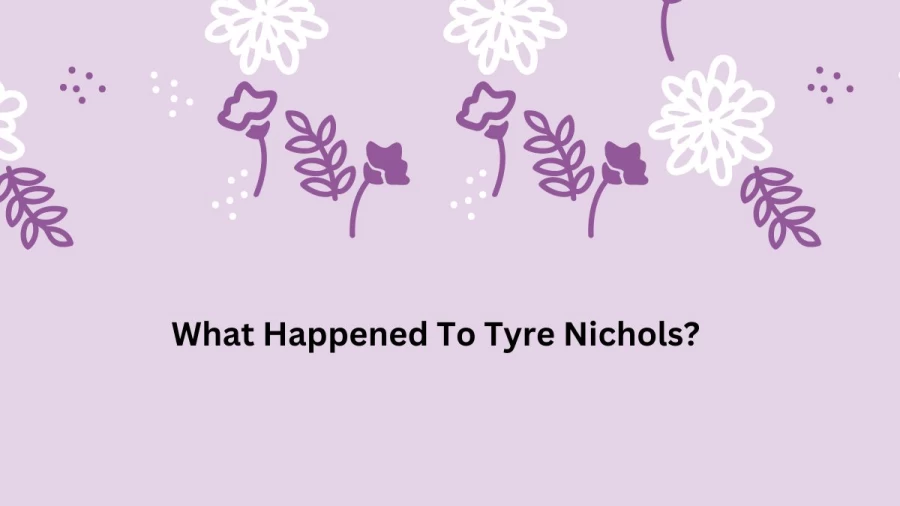 What Happened To Tyre Nichols?